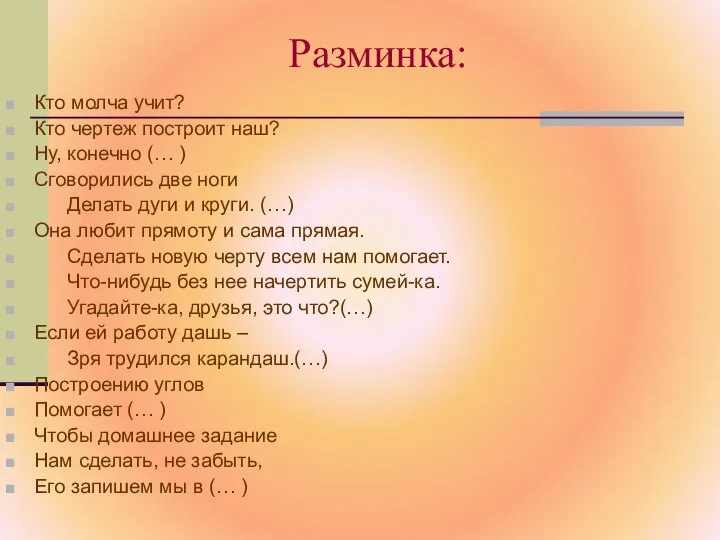 Разминка:

Кто молча учит?
Кто чертеж построит наш?
Ну, конечно (… )
Сговорились две ноги
Делать дуги и круги. (…)
Она любит прямоту и сама прямая.
Сделать новую черту всем нам помогает.
Что-нибудь без нее начертить сумей-ка.
Угадайте-ка, друзья, это что?(…)
Если ей работу дашь –
Зря трудился карандаш.(…)
Построению углов
Помогает (… )
Чтобы домашнее задание
Нам сделать, не забыть,
Его запишем мы в (… )